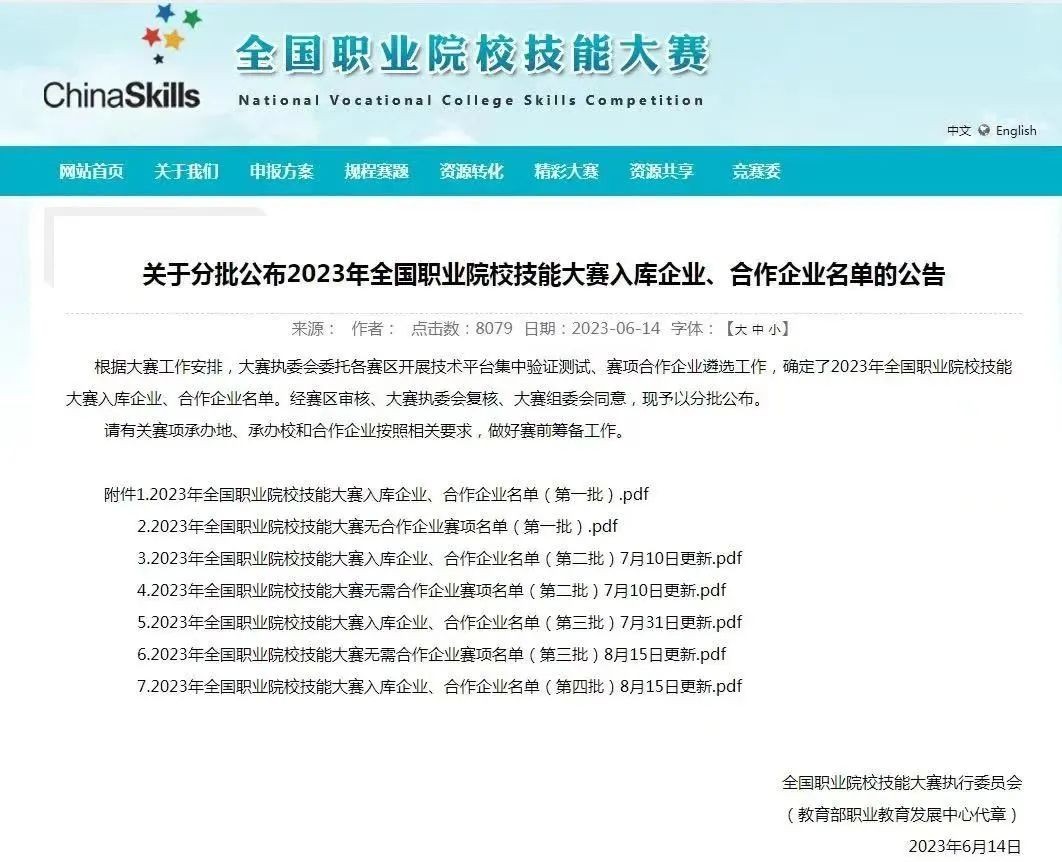 ChinaSkills
全国职业院校技能大赛
National Vocational College Skills Competition

中文 English

网站首页 关于我们 申报方案 规程赛题 资源转化 精彩大赛 资源共享 竞赛委

关于分批公布2023年全国职业院校技能大赛入库企业、合作企业名单的公告

来源： 作者： 点击数：8079 日期：2023-06-14 字体：【大 中 小】

根据大赛工作安排，大赛执委会委托各赛区开展技术平台集中验证测试、赛项合作企业遴选工作，确定了2023年全国职业院校技能大赛入库企业、合作企业名单。经赛区审核、大赛执委会复核、大赛组委会同意，现予以分批公布。

请有关赛项承办地、承办校和合作企业按照相关要求，做好赛前筹备工作。

附件1.2023年全国职业院校技能大赛入库企业、合作企业名单（第一批）.pdf
2.2023年全国职业院校技能大赛无合作企业赛项名单（第一批）.pdf
3.2023年全国职业院校技能大赛入库企业、合作企业名单（第二批）7月10日更新.pdf
4.2023年全国职业院校技能大赛无需合作企业赛项名单（第二批）7月10日更新.pdf
5.2023年全国职业院校技能大赛入库企业、合作企业名单（第三批）7月31日更新.pdf
6.2023年全国职业院校技能大赛无需合作企业赛项名单（第三批）8月15日更新.pdf
7.2023年全国职业院校技能大赛入库企业、合作企业名单（第四批）8月15日更新.pdf

全国职业院校技能大赛执行委员会
（教育部职业教育发展中心代章）
2023年6月14日